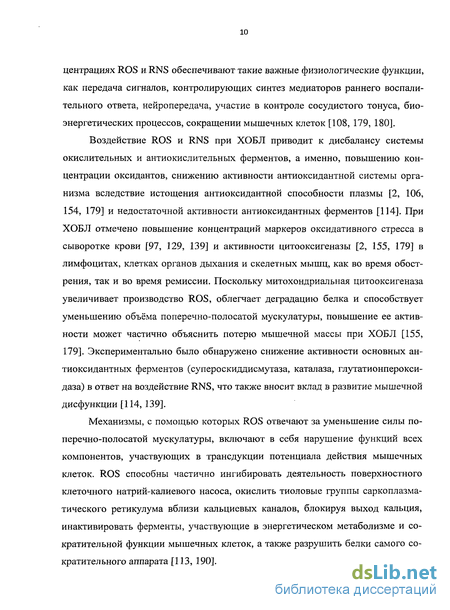 10

центрациях ROS и RNS обеспечивают такие важные физиологические функции, как передача сигналов, контролирующих синтез медиаторов раннего воспалительного ответа, нейропередача, участие в контроле сосудистого тонуса, биоэнергетических процессов, сокращении мышечных клеток [108, 179, 180].

Воздействие ROS и RNS при ХОБЛ приводит к дисбалансу системы окислительных и антиокислительных ферментов, а именно, повышению концентрации оксидантов, снижению активности антиоксидантной системы организма вследствие истощения антиоксидантной способности плазмы [2, 106, 154, 179] и недостаточной активности антиоксидантных ферментов [114]. При ХОБЛ отмечено повышение концентраций маркеров оксидативного стресса в сыворотке крови [97, 129, 139] и активности цитооксигеназы [2, 155, 179] в лимфоцитах, клетках органов дыхания и скелетных мышц, как во время обострения, так и во время ремиссии. Поскольку митохондриальная цитооксигеназа увеличивает производство ROS, облегчает деградацию белка и способствует уменьшению объёма поперечно-полосатой мускулатуры, повышение ее активности может частично объяснить потерю мышечной массы при ХОБЛ [155, 179]. Экспериментально было обнаружено снижение активности основных антиоксидантных ферментов (супероскиддисмутаза, каталаза, глутатионпероксидаза) в ответ на воздействие RNS, что также вносит вклад в развитие мышечной дисфункции [114, 139].

Механизмы, с помощью которых ROS отвечают за уменьшение силы поперечно-полосатой мускулатуры, включают в себя нарушение функций всех компонентов, участвующих в трансдукции потенциала действия мышечных клеток. ROS способны частично ингибировать деятельность поверхностного клеточного натрий-калиевого насоса, окислить тиоловые группы саркоплазматического ретикулума вблизи кальциевых каналов, блокируя выход кальция, инактивировать ферменты, участвующие в энергетическом метаболизме и сократительной функции мышечных клеток, а также разрушить белки самого сократительного аппарата [113, 190].

dsLib.net
библиотека диссертаций